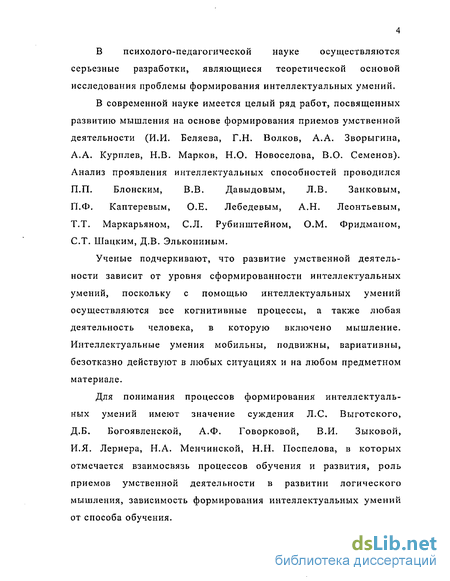 4

В психолого-педагогической науке осуществляются серьезные разработки, являющиеся теоретической основой исследования проблемы формирования интеллектуальных умений.

В современной науке имеется целый ряд работ, посвященных развитию мышления на основе формирования приемов умственной деятельности (И.И. Беляева, Г.Н. Волков, А.А. Зворыгина, А.А. Курплев, Н.В. Марков, Н.О. Новоселова, В.О. Семенов). Анализ проявления интеллектуальных способностей проводился П.П. Блонским, В.В. Давыдовым, Л.В. Занковым, П.Ф. Каптеревым, О.Е. Лебедевым, А.Н. Леонтьевым, Т.Т. Маркарьяном, С.Л. Рубинштейном, О.М. Фридманом, С.Т. Шацким, Д.В. Элькониным.

Ученые подчеркивают, что развитие умственной деятельности зависит от уровня сформированности интеллектуальных умений, поскольку с помощью интеллектуальных умений осуществляются все когнитивные процессы, а также любая деятельность человека, в которую включено мышление. Интеллектуальные умения мобильны, подвижны, вариативны, безотказно действуют в любых ситуациях и на любом предметном материале.

Для понимания процессов формирования интеллектуальных умений имеют значение суждения Л.С. Выготского, Д.Б. Богоявленской, А.Ф. Говорковой, В.И. Зыковой, И.Я. Лернера, Н.А. Менчинской, Н.Н. Поспелова, в которых отмечается взаимосвязь процессов обучения и развития, роль приемов умственной деятельности в развитии логического мышления, зависимость формирования интеллектуальных умений от способа обучения.

dsLib.net
библиотека диссертаций